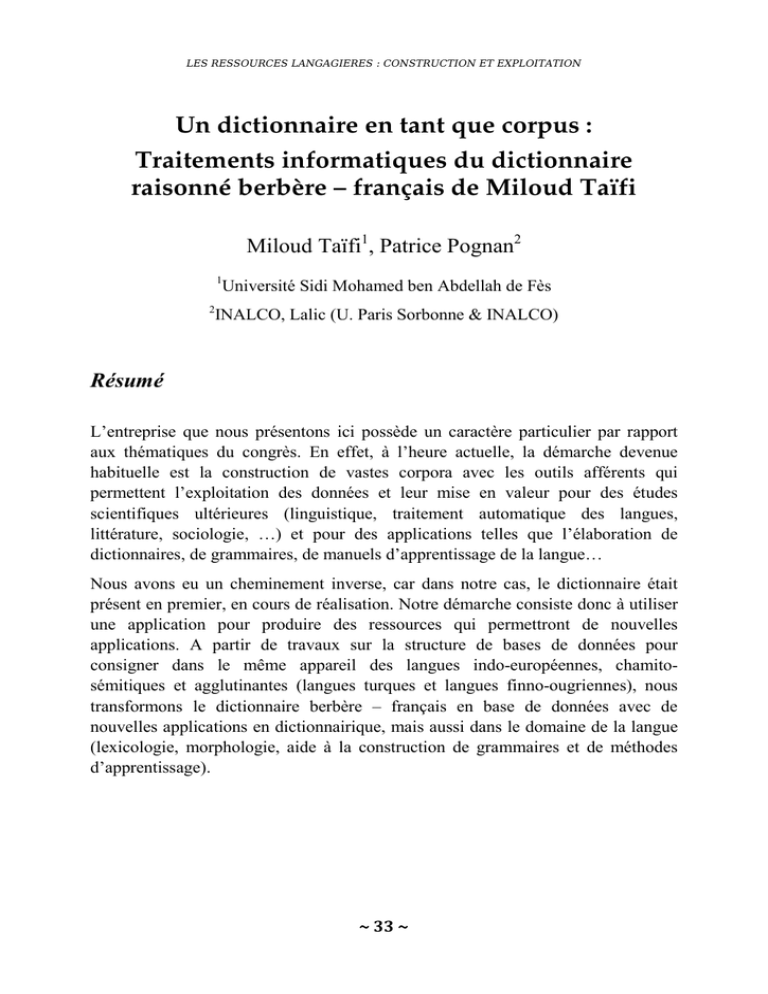 LES RESSOURCES LANGAGIERES : CONSTRUCTION ET EXPLOITATION

Un dictionnaire en tant que corpus : Traitements informatiques du dictionnaire raisonné berbère – français de Miloud Taïfi

Miloud Taïfi$^1$, Patrice Pognan$^2$

$^1$Université Sidi Mohamed ben Abdellah de Fès

$^2$INALCO, Lalic (U. Paris Sorbonne & INALCO)

Résumé

L'entreprise que nous présentons ici possède un caractère particulier par rapport aux thématiques du congrès. En effet, à l'heure actuelle, la démarche devenue habituelle est la construction de vastes corpora avec les outils afférents qui permettent l'exploitation des données et leur mise en valeur pour des études scientifiques ultérieures (linguistique, traitement automatique des langues, littérature, sociologie, …) et pour des applications telles que l'élaboration de dictionnaires, de grammaires, de manuels d'apprentissage de la langue…

Nous avons eu un cheminement inverse, car dans notre cas, le dictionnaire était présent en premier, en cours de réalisation. Notre démarche consiste donc à utiliser une application pour produire des ressources qui permettront de nouvelles applications. A partir de travaux sur la structure de bases de données pour consigner dans le même appareil des langues indo-européennes, chamito-sémitiques et agglutinantes (langues turques et langues finno-ougriennes), nous transformons le dictionnaire berbère – français en base de données avec de nouvelles applications en dictionnairique, mais aussi dans le domaine de la langue (lexicologie, morphologie, aide à la construction de grammaires et de méthodes d'apprentissage).

~ 33 ~